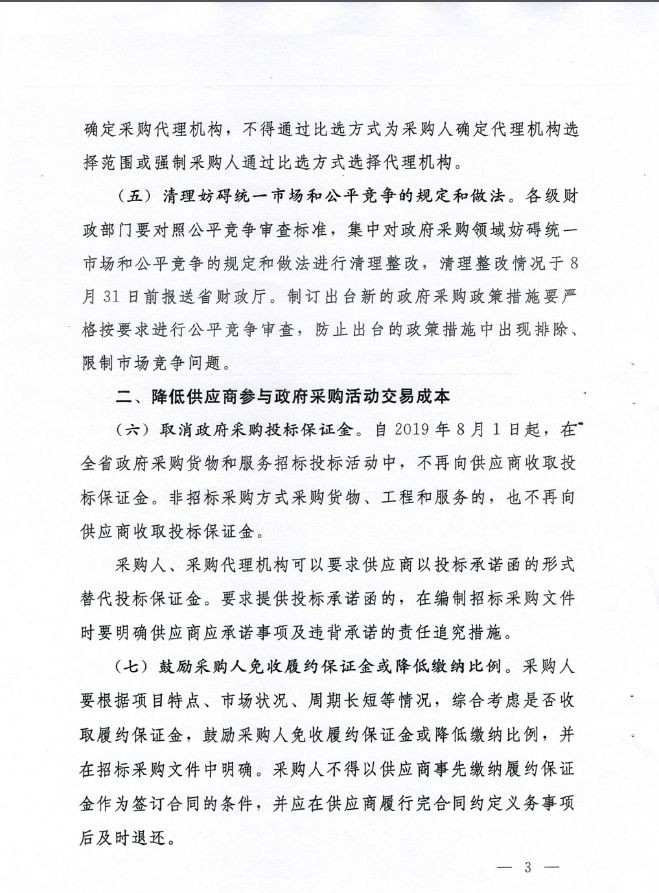 确定采购代理机构，不得通过比选方式为采购人确定代理机构选择范围或强制采购人通过比选方式选择代理机构。

（五）清理妨碍统一市场和公平竞争的规定和做法。各级财政部门要对照公平竞争审查标准，集中对政府采购领域妨碍统一市场和公平竞争的规定和做法进行清理整改，清理整改情况于8月31日前报送省财政厅。制订出台新的政府采购政策措施要严格按要求进行公平竞争审查，防止出台的政策措施中出现排除、限制市场竞争问题。

二、降低供应商参与政府采购活动交易成本

（六）取消政府采购投标保证金。自2019年8月1日起，在全省政府采购货物和服务招标投标活动中，不再向供应商收取投标保证金。非招标采购方式采购货物、工程和服务的，也不再向供应商收取投标保证金。

采购人、采购代理机构可以要求供应商以投标承诺函的形式替代投标保证金。要求提供投标承诺函的，在编制招标采购文件时要明确供应商应承诺事项及违背承诺的责任追究措施。

（七）鼓励采购人免收履约保证金或降低缴纳比例。采购人要根据项目特点、市场状况、周期长短等情况，综合考虑是否收取履约保证金，鼓励采购人免收履约保证金或降低缴纳比例，并在招标采购文件中明确。采购人不得以供应商事先缴纳履约保证金作为签订合同的条件，并应在供应商履行完合同约定义务事项后及时退还。

— 3 —